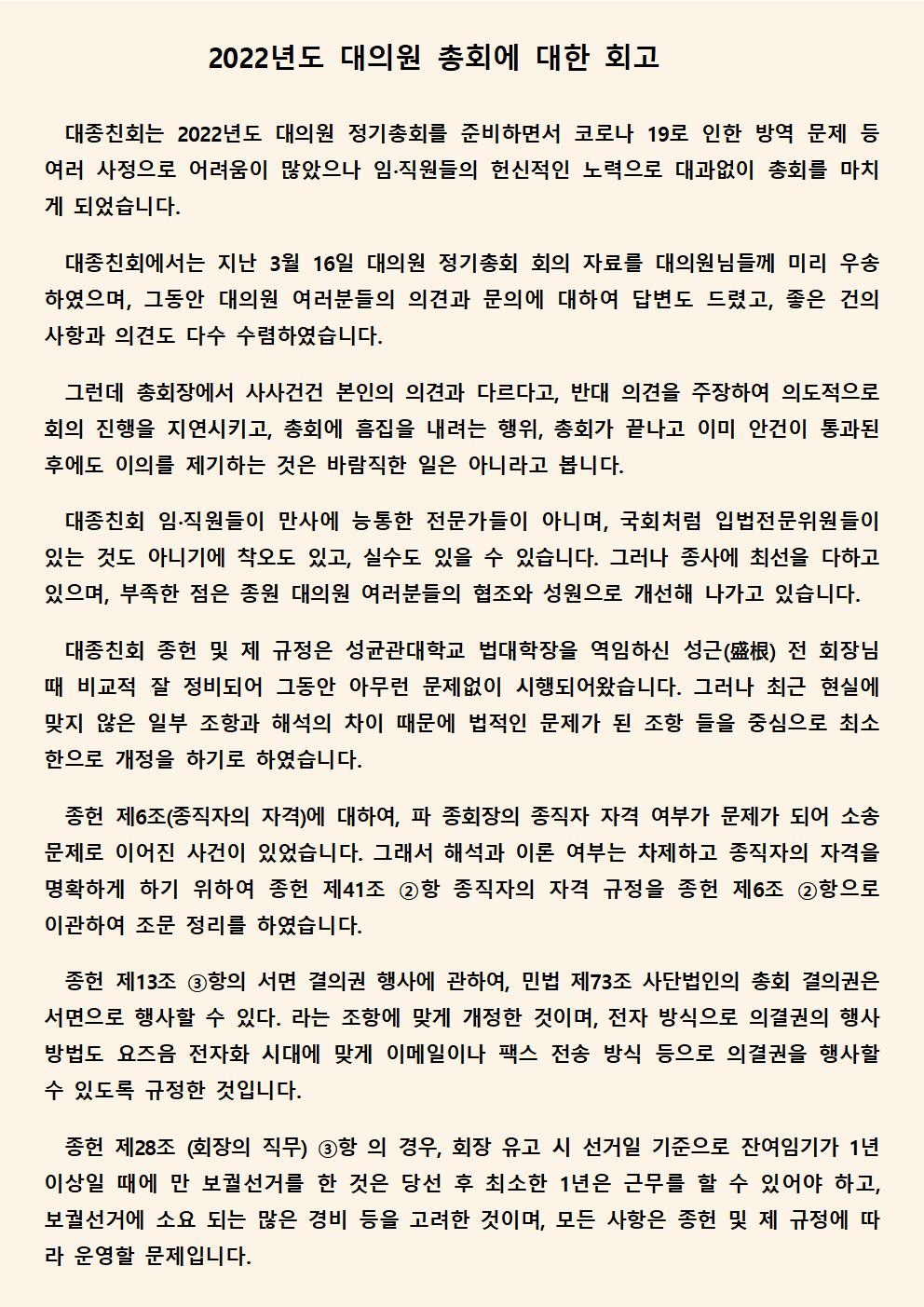 2022년도 대의원 총회에 대한 회고

대종친회는 2022년도 대의원 정기총회를 준비하면서 코로나 19로 인한 방역 문제 등 여러 사정으로 어려움이 많았으나 임·직원들의 헌신적인 노력으로 대과없이 총회를 마치게 되었습니다.

대종친회에서는 지난 3월 16일 대의원 정기총회 회의 자료를 대의원님들께 미리 우송하였으며, 그동안 대의원 여러분들의 의견과 문의에 대하여 답변도 드렸고, 좋은 건의 사항과 의견도 다수 수렴하였습니다.

그런데 총회장에서 사사건건 본인의 의견과 다르다고, 반대 의견을 주장하여 의도적으로 회의 진행을 지연시키고, 총회에 흠집을 내려는 행위, 총회가 끝나고 이미 안건이 통과된 후에도 이의를 제기하는 것은 바람직한 일은 아니라고 봅니다.

대종친회 임·직원들이 만사에 능통한 전문가들이 아니며, 국회처럼 입법전문위원들이 있는 것도 아니기에 착오도 있고, 실수도 있을 수 있습니다. 그러나 종사에 최선을 다하고 있으며, 부족한 점은 종원 대의원 여러분들의 협조와 성원으로 개선해 나가고 있습니다.

대종친회 종헌 및 제 규정은 성균관대학교 법대학장을 역임하신 성근(盛根) 전 회장님 때 비교적 잘 정비되어 그동안 아무런 문제없이 시행되어왔습니다. 그러나 최근 현실에 맞지 않은 일부 조항과 해석의 차이 때문에 법적인 문제가 된 조항 들을 중심으로 최소한으로 개정을 하기로 하였습니다.

종헌 제6조(종직자의 자격)에 대하여, 파 종회장의 종직자 자격 여부가 문제가 되어 소송 문제로 이어진 사건이 있었습니다. 그래서 해석과 이론 여부는 차제하고 종직자의 자격을 명확하게 하기 위하여 종헌 제41조 ②항 종직자의 자격 규정을 종헌 제6조 ②항으로 이관하여 조문 정리를 하였습니다.

종헌 제13조 ③항의 서면 결의권 행사에 관하여, 민법 제73조 사단법인의 총회 결의권은 서면으로 행사할 수 있다. 라는 조항에 맞게 개정한 것이며, 전자 방식으로 의결권의 행사 방법도 요즈음 전자화 시대에 맞게 이메일이나 팩스 전송 방식 등으로 의결권을 행사할 수 있도록 규정한 것입니다.

종헌 제28조 (회장의 직무) ③항 의 경우, 회장 유고 시 선거일 기준으로 잔여임기가 1년 이상일 때에 만 보궐선거를 한 것은 당선 후 최소한 1년은 근무를 할 수 있어야 하고, 보궐선거에 소요 되는 많은 경비 등을 고려한 것이며, 모든 사항은 종헌 및 제 규정에 따라 운영할 문제입니다.